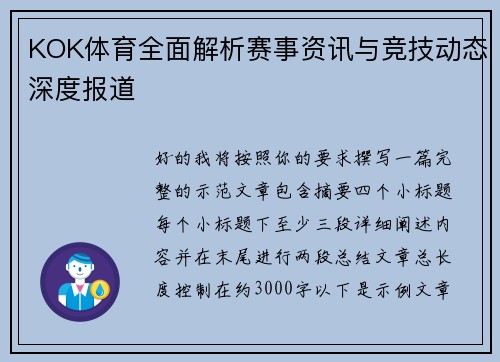 KOK体育全面解析赛事资讯与竞技动态深度报道

好的我将按照你的要求撰写一篇完整的示范文章包含摘要四个小标题每个小标题下至少三段详细阐述内容并在末尾进行两段总结文章总长度控制在约3000字以下是示例文章